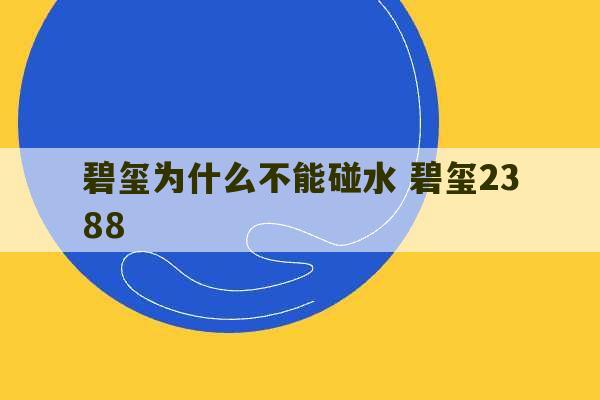 碧玺为什么不能碰水 碧玺2388